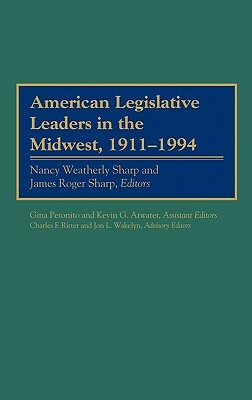 American Legislative Leaders in the Midwest, 1911–1994

Nancy Weatherly Sharp and James Roger Sharp, Editors

Gina Petonito and Kevin G. Atwater, Assistant Editors
Charles F. Ritter and Jon L. Wakelyn, Advisory Editors